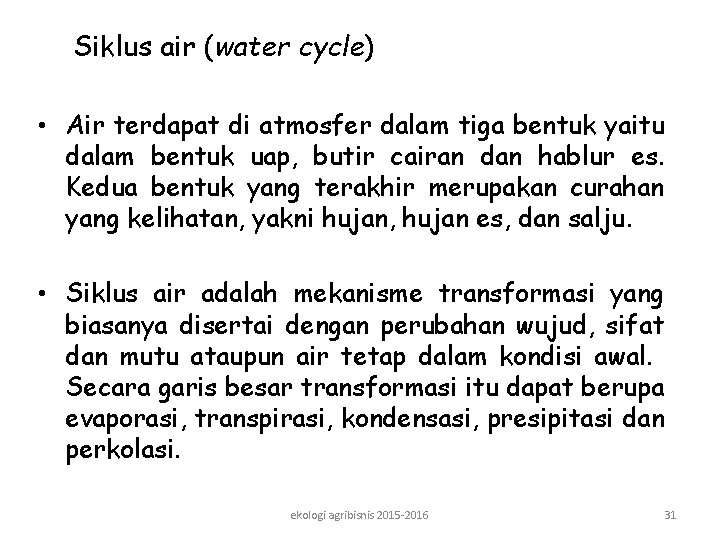 Siklus air (water cycle)

• Air terdapat di atmosfer dalam tiga bentuk yaitu dalam bentuk uap, butir cairan dan hablur es. Kedua bentuk yang terakhir merupakan curahan yang kelihatan, yakni hujan, hujan es, dan salju.

• Siklus air adalah mekanisme transformasi yang biasanya disertai dengan perubahan wujud, sifat dan mutu ataupun air tetap dalam kondisi awal. Secara garis besar transformasi itu dapat berupa evaporasi, transpirasi, kondensasi, presipitasi dan perkolasi.

ekologi agribisnis 2015-2016

31